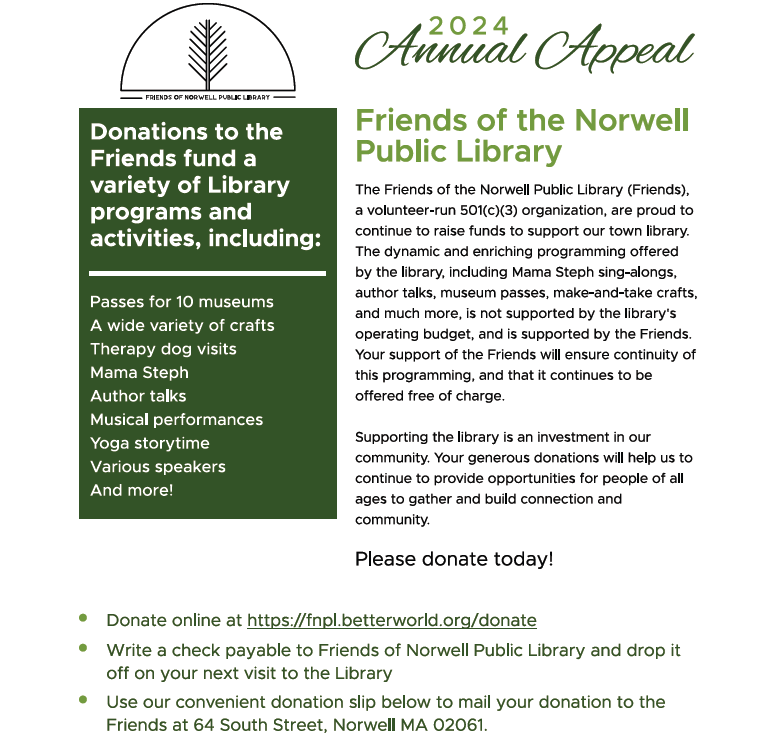 FRIENDS OF NORWELL PUBLIC LIBRARY

2024
Annual Appeal

Donations to the Friends fund a variety of Library programs and activities, including:

Passes for 10 museums
A wide variety of crafts
Therapy dog visits
Mama Steph
Author talks
Musical performances
Yoga storytime
Various speakers
And more!

Friends of the Norwell Public Library

The Friends of the Norwell Public Library (Friends), a volunteer-run 501(c)(3) organization, are proud to continue to raise funds to support our town library. The dynamic and enriching programming offered by the library, including Mama Steph sing-alongs, author talks, museum passes, make-and-take crafts, and much more, is not supported by the library's operating budget, and is supported by the Friends. Your support of the Friends will ensure continuity of this programming, and that it continues to be offered free of charge.

Supporting the library is an investment in our community. Your generous donations will help us to continue to provide opportunities for people of all ages to gather and build connection and community.

Please donate today!

- Donate online at https://fnpl.betterworld.org/donate
- Write a check payable to Friends of Norwell Public Library and drop it off on your next visit to the Library
- Use our convenient donation slip below to mail your donation to the Friends at 64 South Street, Norwell MA 02061.